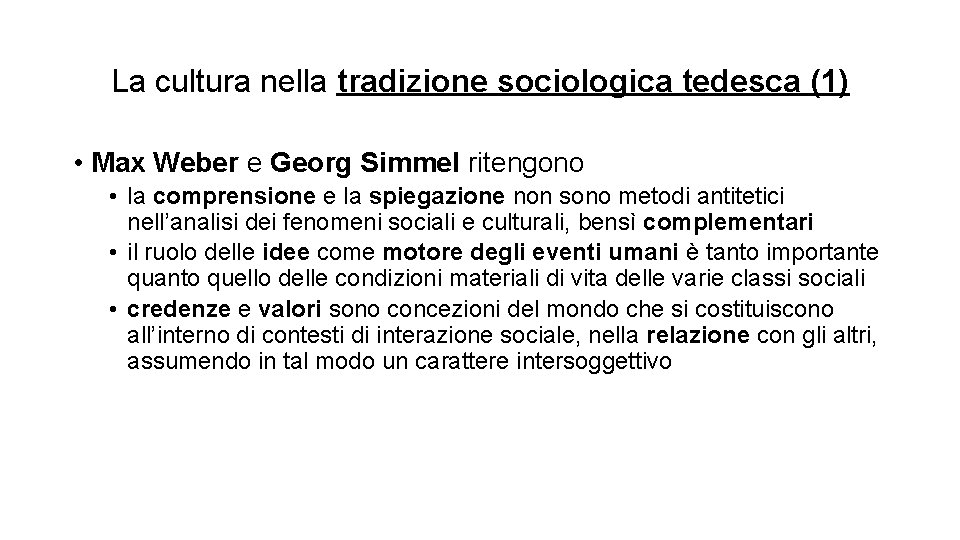 La cultura nella tradizione sociologica tedesca (1)

• Max Weber e Georg Simmel ritengono

• la comprensione e la spiegazione non sono metodi antitetici nell'analisi dei fenomeni sociali e culturali, bensì complementari

• il ruolo delle idee come motore degli eventi umani è tanto importante quanto quello delle condizioni materiali di vita delle varie classi sociali

• credenze e valori sono concezioni del mondo che si costituiscono all'interno di contesti di interazione sociale, nella relazione con gli altri, assumendo in tal modo un carattere intersoggettivo